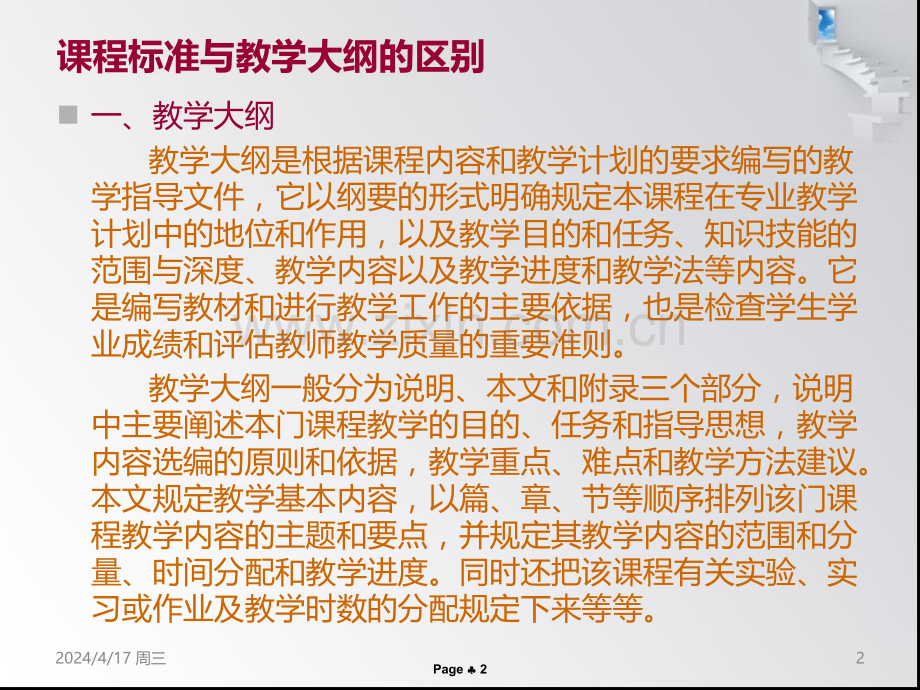 课程标准与教学大纲的区别

■ 一、教学大纲

教学大纲是根据课程内容和教学计划的要求编写的教学指导文件，它以纲要的形式明确规定本课程在专业教学计划中的地位和作用，以及教学目的和任务、知识技能的范围与深度、教学内容以及教学进度和教学法等内容。它是编写教材和进行教学工作的主要依据，也是检查学生学业成绩和评估教师教学质量的重要准则。

教学大纲一般分为说明、本文和附录三个部分，说明中主要阐述本门课程教学的目的、任务和指导思想，教学内容选编的原则和依据，教学重点、难点和教学方法建议。本文规定教学基本内容，以篇、章、节等顺序排列该门课程教学内容的主题和要点，并规定其教学内容的范围和分量、时间分配和教学进度。同时还把该课程有关实验、实习或作业及教学时数的分配规定下来等等。

2024/4/17 周三

Page ♣ 2

2

www.zixin.com.cn